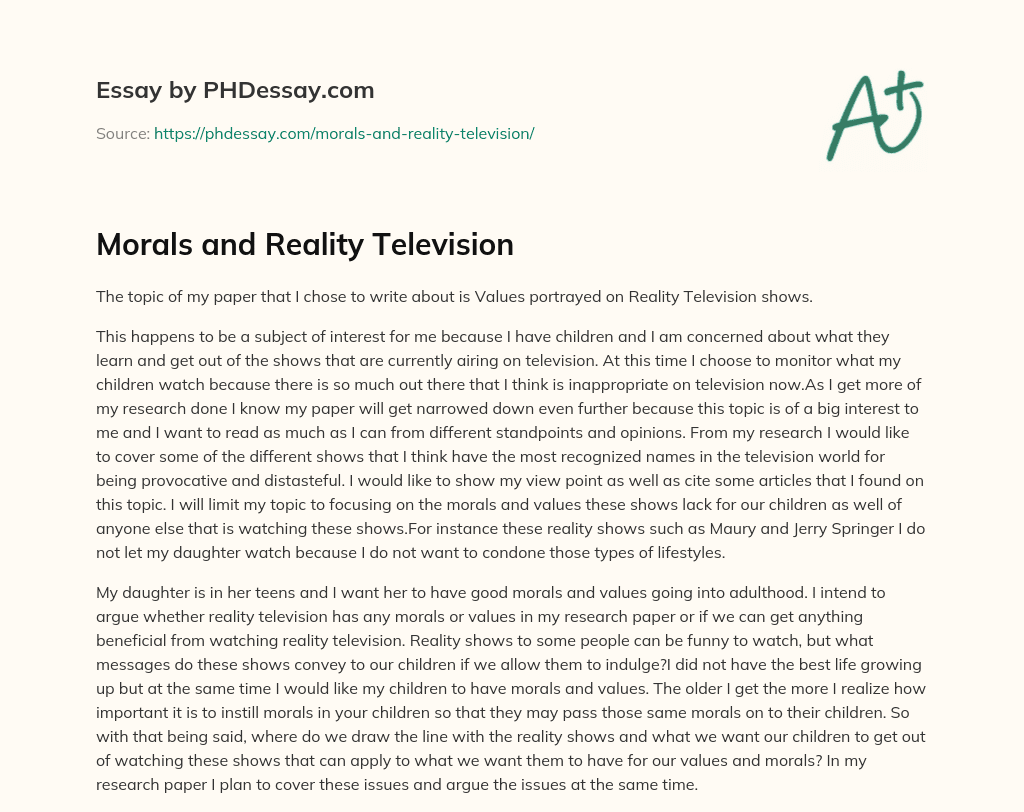 Essay by PHDessay.com

Source: https://phdessay.com/morals-and-reality-television/

A+

Morals and Reality Television

The topic of my paper that I chose to write about is Values portrayed on Reality Television shows.

This happens to be a subject of interest for me because I have children and I am concerned about what they learn and get out of the shows that are currently airing on television. At this time I choose to monitor what my children watch because there is so much out there that I think is inappropriate on television now.As I get more of my research done I know my paper will get narrowed down even further because this topic is of a big interest to me and I want to read as much as I can from different standpoints and opinions. From my research I would like to cover some of the different shows that I think have the most recognized names in the television world for being provocative and distasteful. I would like to show my view point as well as cite some articles that I found on this topic. I will limit my topic to focusing on the morals and values these shows lack for our children as well of anyone else that is watching these shows.For instance these reality shows such as Maury and Jerry Springer I do not let my daughter watch because I do not want to condone those types of lifestyles.

My daughter is in her teens and I want her to have good morals and values going into adulthood. I intend to argue whether reality television has any morals or values in my research paper or if we can get anything beneficial from watching reality television. Reality shows to some people can be funny to watch, but what messages do these shows convey to our children if we allow them to indulge?I did not have the best life growing up but at the same time I would like my children to have morals and values. The older I get the more I realize how important it is to instill morals in your children so that they may pass those same morals on to their children. So with that being said, where do we draw the line with the reality shows and what we want our children to get out of watching these shows that can apply to what we want them to have for our values and morals? In my research paper I plan to cover these issues and argue the issues at the same time.